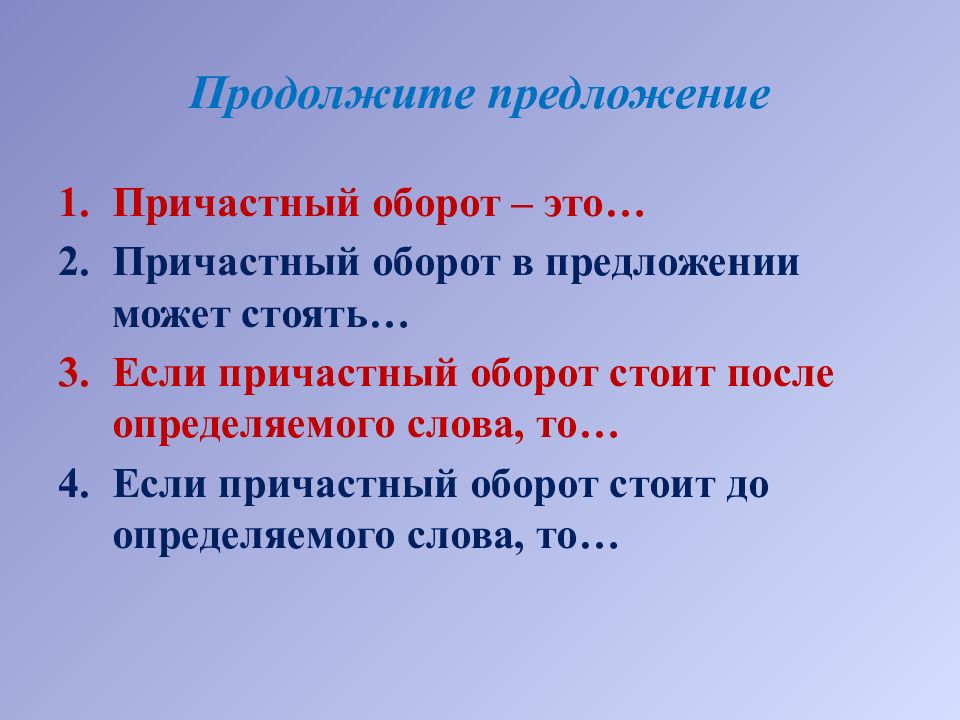 Продолжите предложение

1. Причастный оборот – это…
2. Причастный оборот в предложении может стоять…
3. Если причастный оборот стоит после определяемого слова, то…
4. Если причастный оборот стоит до определяемого слова, то…